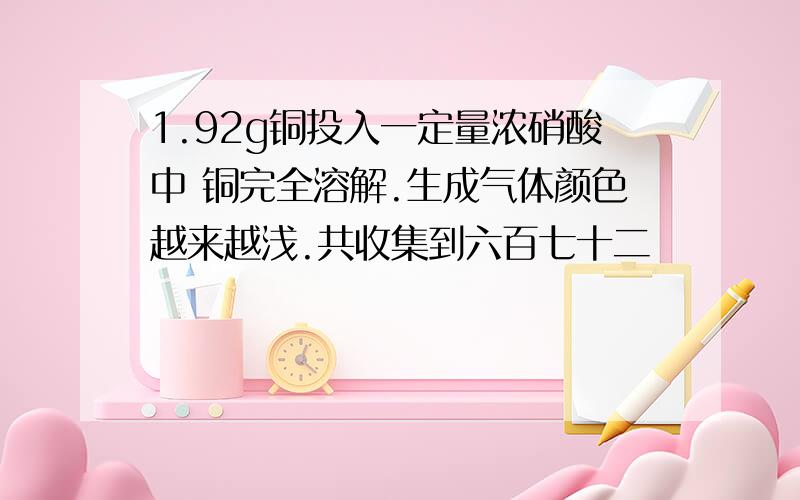 1.92g铜投入一定量浓硝酸中 铜完全溶解.生成气体颜色越来越浅.共收集到六百七十二